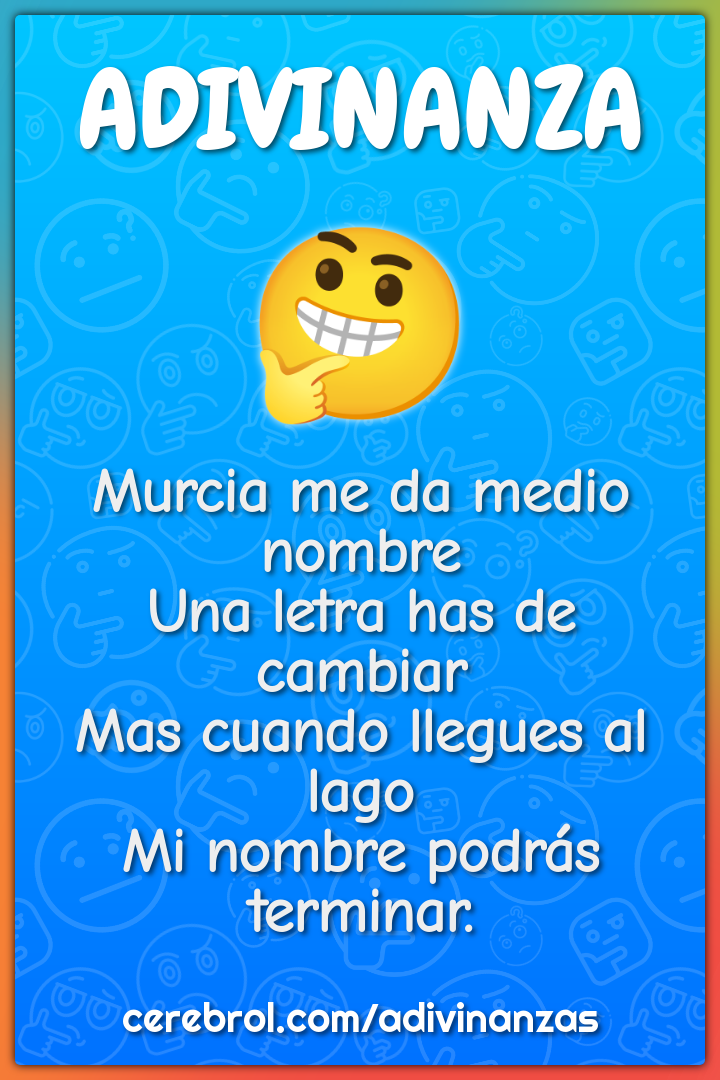 ADIVINANZA

Murcia me da medio nombre
Una letra has de cambiar
Mas cuando llegues al lago
Mi nombre podrás terminar.

cerebrol.com/adivinanzas